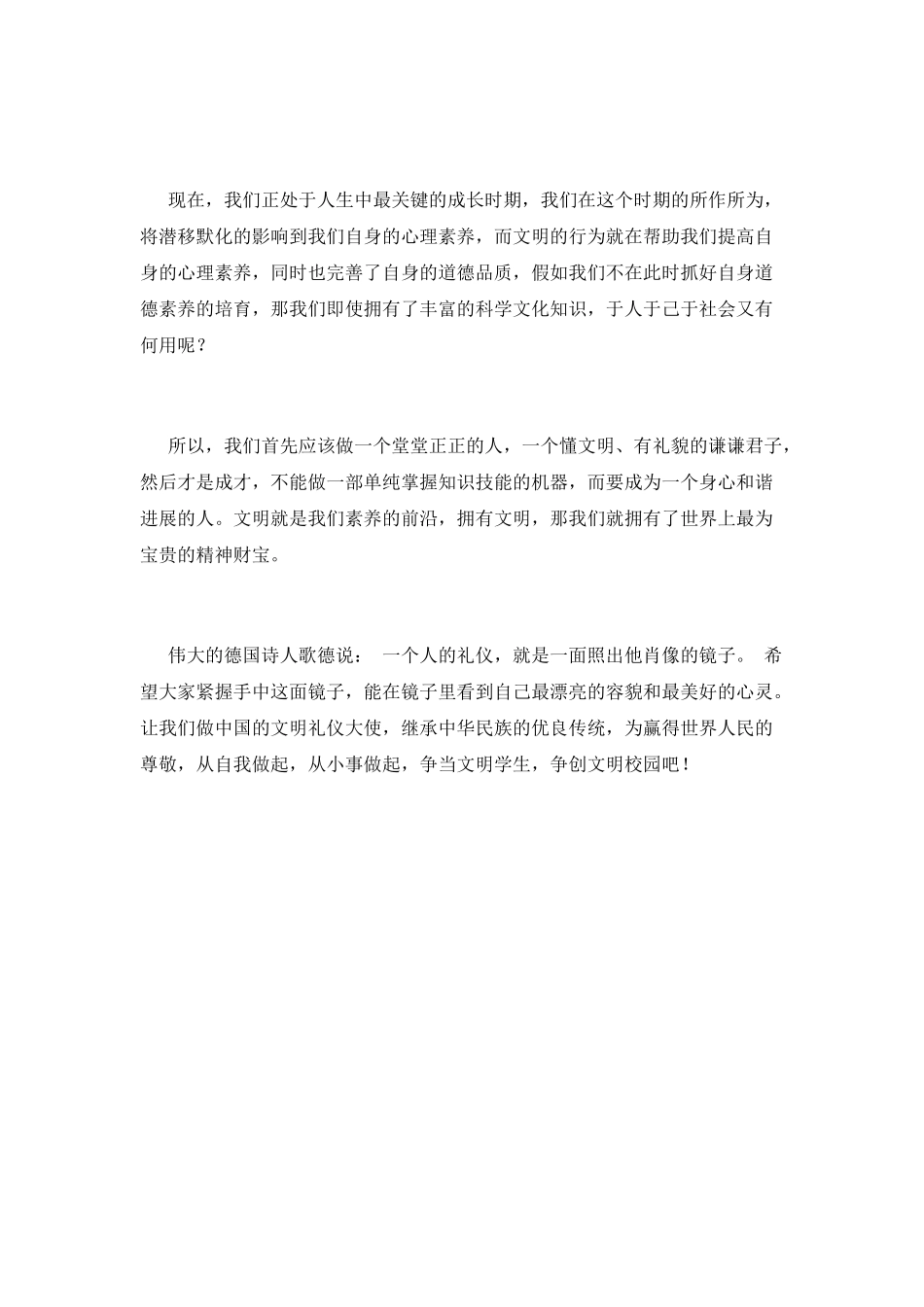 现在，我们正处于人生中最关键的成长时期，我们在这个时期的所作所为，将潜移默化的影响到我们自身的心理素养，而文明的行为就在帮助我们提高自身的心理素养，同时也完善了自身的道德品质，假如我们不在此时抓好自身道德素养的培育，那我们即使拥有了丰富的科学文化知识，于人于己于社会又有何用呢？

所以，我们首先应该做一个堂堂正正的人，一个懂文明、有礼貌的谦谦君子，然后才是成才，不能做一部单纯掌握知识技能的机器，而要成为一个身心和谐进展的人。文明就是我们素养的前沿，拥有文明，那我们就拥有了世界上最为宝贵的精神财宝。

伟大的德国诗人歌德说： 一个人的礼仪，就是一面照出他肖像的镜子。 希望大家紧握手中这面镜子，能在镜子里看到自己最漂亮的容貌和最美好的心灵。让我们做中国的文明礼仪大使，继承中华民族的优良传统，为赢得世界人民的尊敬，从自我做起，从小事做起，争当文明学生，争创文明校园吧！